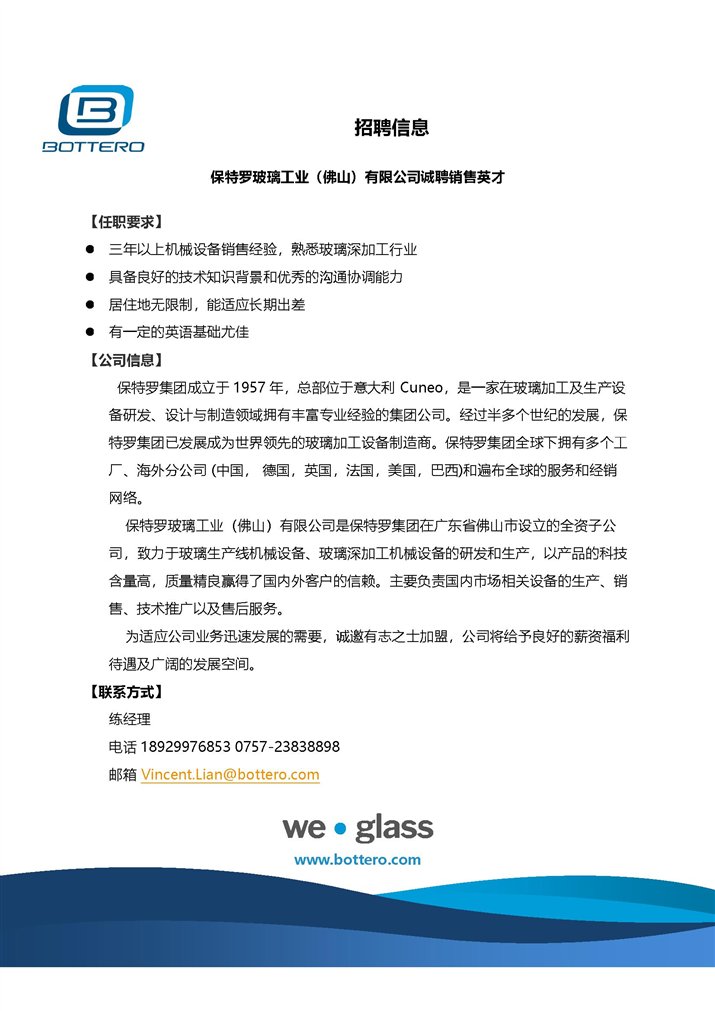 BOTTERO

招聘信息

保特罗玻璃工业（佛山）有限公司诚聘销售英才

【任职要求】

● 三年以上机械设备销售经验，熟悉玻璃深加工行业

● 具备良好的技术知识背景和优秀的沟通协调能力

● 居住地无限制，能适应长期出差

● 有一定的英语基础尤佳

【公司信息】

保特罗集团成立于 1957 年，总部位于意大利 Cuneo，是一家在玻璃加工及生产设备研发、设计与制造领域拥有丰富专业经验的集团公司。经过半多个世纪的发展，保特罗集团已发展成为世界领先的玻璃加工设备制造商。保特罗集团全球下拥有多个工厂、海外分公司 (中国， 德国，英国，法国，美国，巴西)和遍布全球的服务和经销网络。

保特罗玻璃工业（佛山）有限公司是保特罗集团在广东省佛山市设立的全资子公司，致力于玻璃生产线机械设备、玻璃深加工机械设备的研发和生产，以产品的科技含量高，质量精良赢得了国内外客户的信赖。主要负责国内市场相关设备的生产、销售、技术推广以及售后服务。

为适应公司业务迅速发展的需要，诚邀有志之士加盟，公司将给予良好的薪资福利待遇及广阔的发展空间。

【联系方式】

练经理

电话 18929976853 0757-23838898

邮箱 Vincent.Lian@bottero.com

we • glass

www.bottero.com